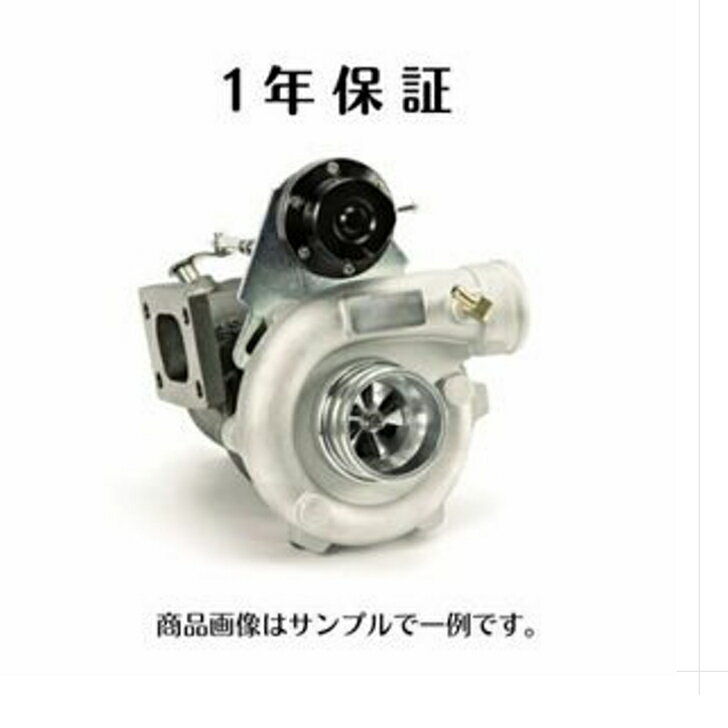 1年保証

商品画像はサンプルで一例です。